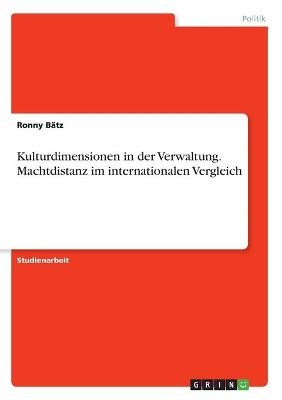 Politik

Ronny Bätz

Kulturdimensionen in der Verwaltung. Machtdistanz im internationalen Vergleich

Studienarbeit

GRIN